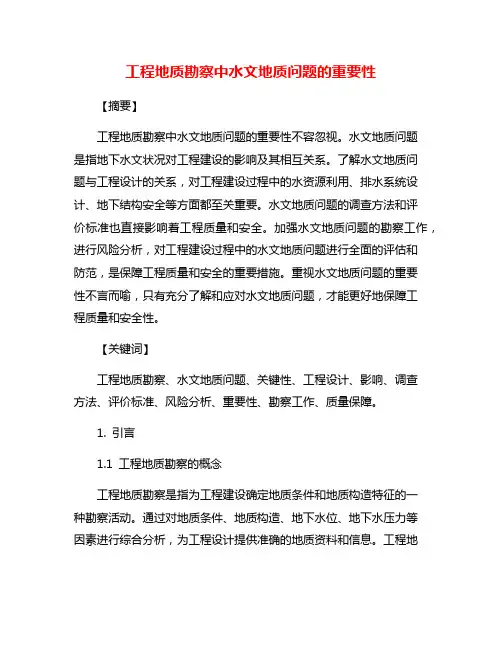 工程地质勘察中水文地质问题的重要性

【摘要】

工程地质勘察中水文地质问题的重要性不容忽视。水文地质问题是指地下水文状况对工程建设的影响及其相互关系。了解水文地质问题与工程设计的关系，对工程建设过程中的水资源利用、排水系统设计、地下结构安全等方面都至关重要。水文地质问题的调查方法和评价标准也直接影响着工程质量和安全。加强水文地质问题的勘察工作，进行风险分析，对工程建设过程中的水文地质问题进行全面的评估和防范，是保障工程质量和安全的重要措施。重视水文地质问题的重要性不言而喻，只有充分了解和应对水文地质问题，才能更好地保障工程质量和安全性。

【关键词】

工程地质勘察、水文地质问题、关键性、工程设计、影响、调查方法、评价标准、风险分析、重要性、勘察工作、质量保障。

1. 引言

1.1 工程地质勘察的概念

工程地质勘察是指为工程建设确定地质条件和地质构造特征的一种勘察活动。通过对地质条件、地质构造、地下水位、地下水压力等因素进行综合分析，为工程设计提供准确的地质资料和信息。工程地